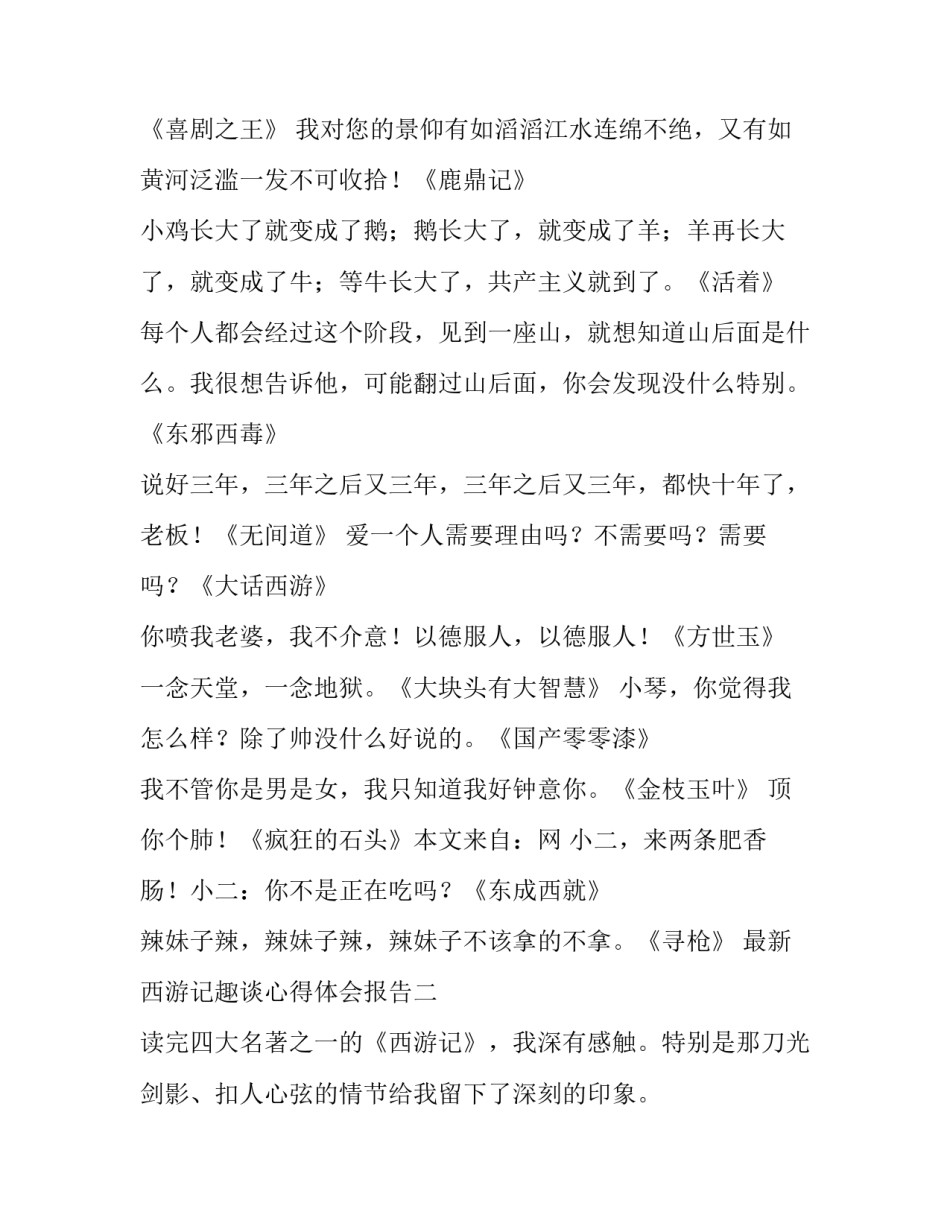 《喜剧之王》 我对您的景仰有如滔滔江水连绵不绝，又有如黄河泛滥一发不可收拾！《鹿鼎记》

小鸡长大了就变成了鹅；鹅长大了，就变成了羊；羊再长大了，就变成了牛；等牛长大了，共产主义就到了。《活着》

每个人都会经过这个阶段，见到一座山，就想知道山后面是什么。我很想告诉他，可能翻过山后面，你会发现没什么特别。《东邪西毒》

说好三年，三年之后又三年，三年之后又三年，都快十年了，老板！《无间道》 爱一个人需要理由吗？不需要吗？需要吗？《大话西游》

你喷我老婆，我不介意！以德服人，以德服人！《方世玉》

一念天堂，一念地狱。《大块头有大智慧》 小琴，你觉得我怎么样？除了帅没什么好说的。《国产零零漆》

我不管你是男是女，我只知道我好钟意你。《金枝玉叶》 顶你个肺！《疯狂的石头》本文来自：网 小二，来两条肥香肠！小二：你不是正在吃吗？《东成西就》

辣妹子辣，辣妹子辣，辣妹子不该拿的不拿。《寻枪》 最新西游记趣谈心得体会报告二

读完四大名著之一的《西游记》，我深有感触。特别是那刀光剑影、扣人心弦的情节给我留下了深刻的印象。